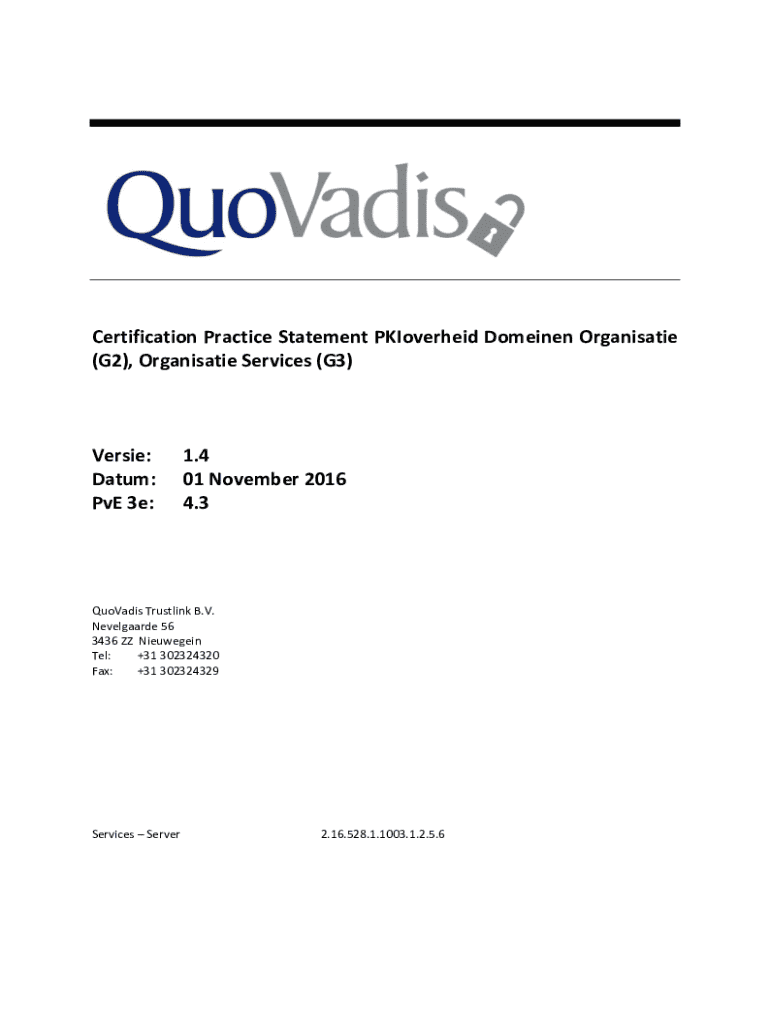 QuoVadis

Certification Practice Statement PKIoverheid Domeinen Organisatie (G2), Organisatie Services (G3)

Versie: 1.4
Datum: 01 November 2016
PvE 3e: 4.3

QuoVadis Trustlink B.V.
Nevelgaarde 56
3436 ZZ Nieuwegein
Tel: +31 302324320
Fax: +31 302324329

Services – Server 2.16.528.1.1003.1.2.5.6